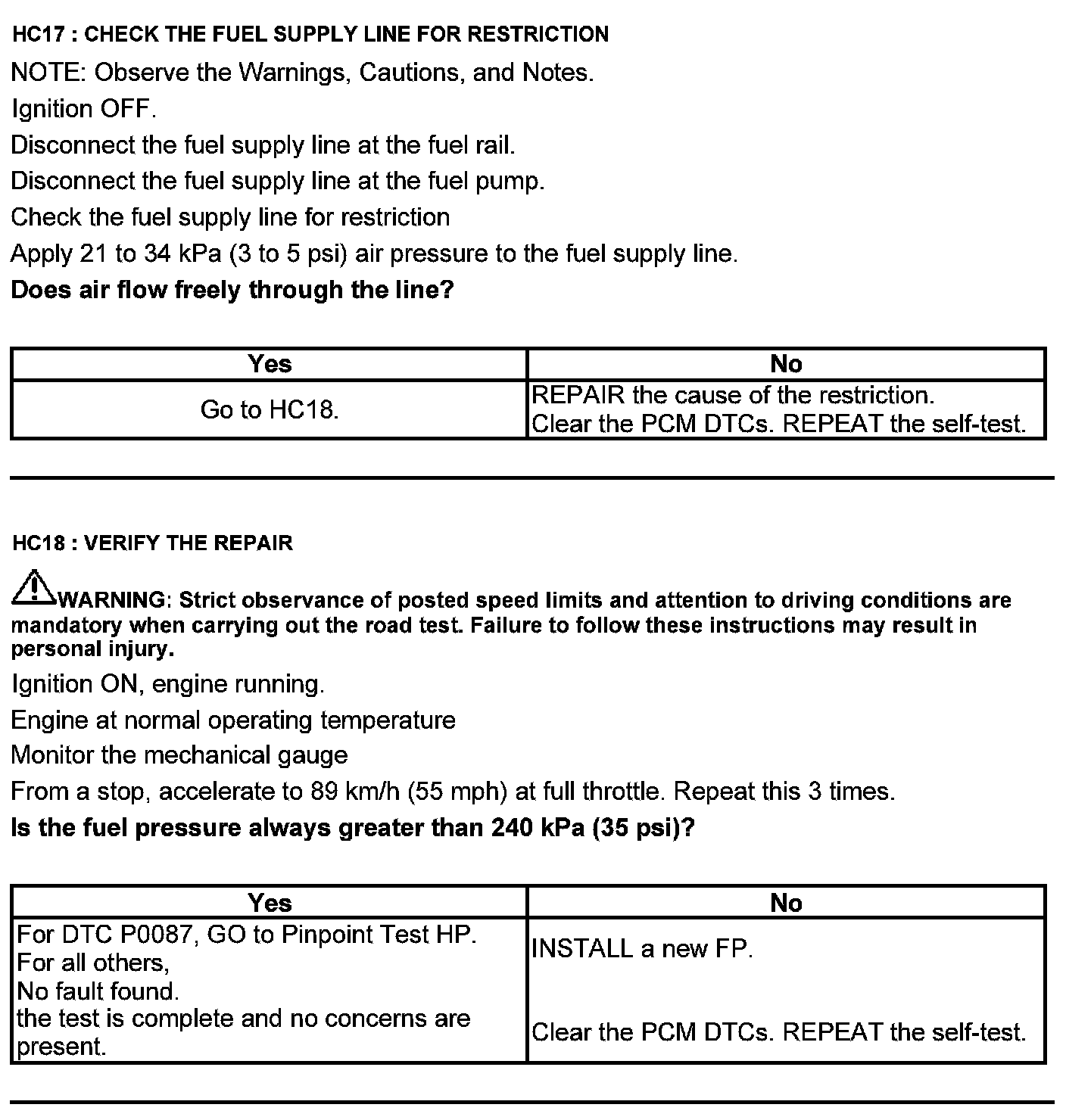 HC17 : CHECK THE FUEL SUPPLY LINE FOR RESTRICTION

NOTE: Observe the Warnings, Cautions, and Notes.

Ignition OFF.

Disconnect the fuel supply line at the fuel rail.

Disconnect the fuel supply line at the fuel pump.

Check the fuel supply line for restriction

Apply 21 to 34 kPa (3 to 5 psi) air pressure to the fuel supply line.

**Does air flow freely through the line?**

| Yes | No |
|---|---|
| Go to HC18. | REPAIR the cause of the restriction. Clear the PCM DTCs. REPEAT the self-test. |

HC18 : VERIFY THE REPAIR

WARNING: Strict observance of posted speed limits and attention to driving conditions are mandatory when carrying out the road test. Failure to follow these instructions may result in personal injury.

Ignition ON, engine running.

Engine at normal operating temperature

Monitor the mechanical gauge

From a stop, accelerate to 89 km/h (55 mph) at full throttle. Repeat this 3 times.

**Is the fuel pressure always greater than 240 kPa (35 psi)?**

| Yes | No |
|---|---|
| For DTC P0087, GO to Pinpoint Test HP. For all others, No fault found. the test is complete and no concerns are present. | INSTALL a new FP. Clear the PCM DTCs. REPEAT the self-test. |